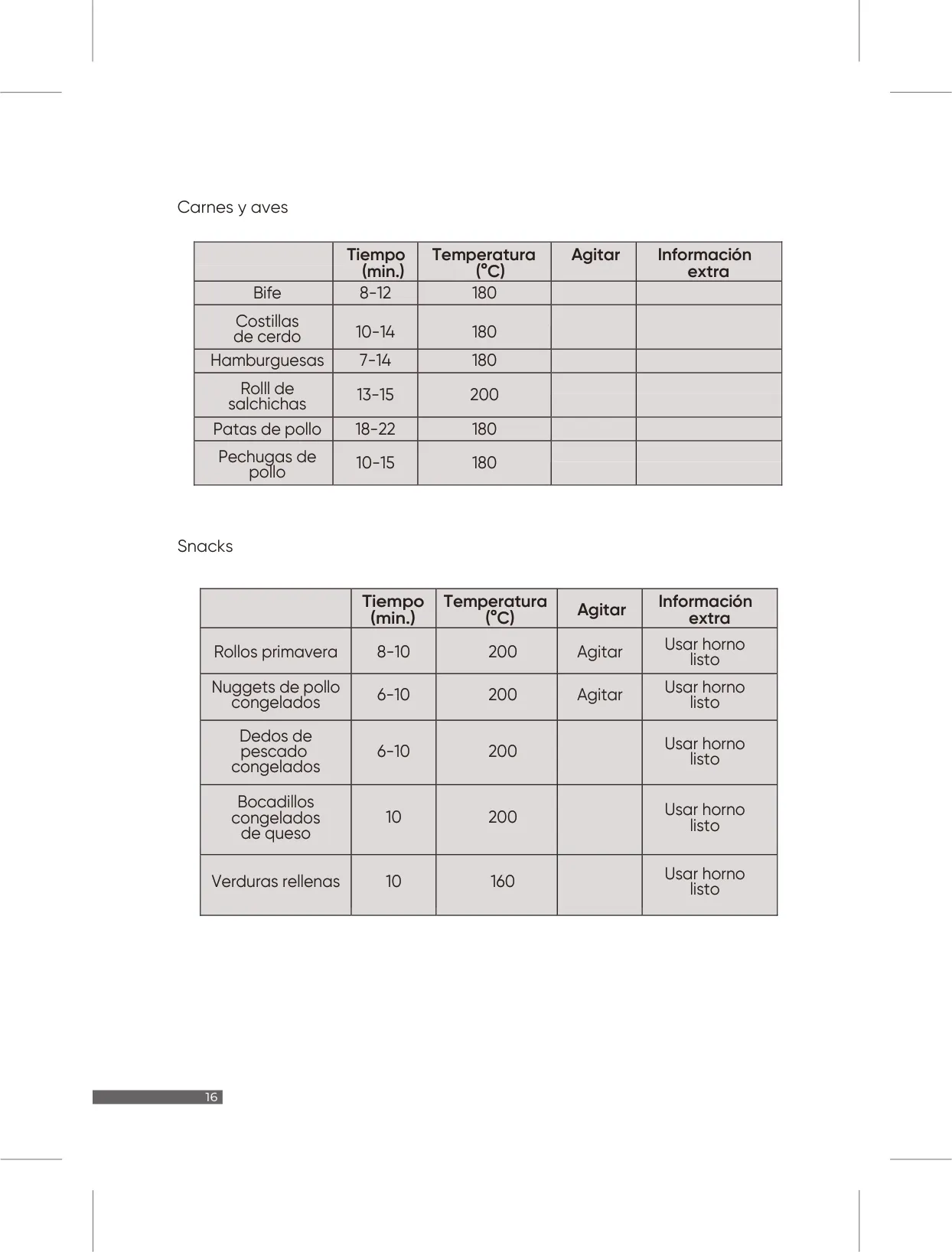 Carnes y aves

| | Tiempo (min.) | Temperatura (°C) | Agitar | Información extra |
|---|---|---|---|---|
| Bife | 8-12 | 180 | | |
| Costillas de cerdo | 10-14 | 180 | | |
| Hamburguesas | 7-14 | 180 | | |
| Rolll de salchichas | 13-15 | 200 | | |
| Patas de pollo | 18-22 | 180 | | |
| Pechugas de pollo | 10-15 | 180 | | |

Snacks

| | Tiempo (min.) | Temperatura (°C) | Agitar | Información extra |
|---|---|---|---|---|
| Rollos primavera | 8-10 | 200 | Agitar | Usar horno listo |
| Nuggets de pollo congelados | 6-10 | 200 | Agitar | Usar horno listo |
| Dedos de pescado congelados | 6-10 | 200 | | Usar horno listo |
| Bocadillos congelados de queso | 10 | 200 | | Usar horno listo |
| Verduras rellenas | 10 | 160 | | Usar horno listo |

16